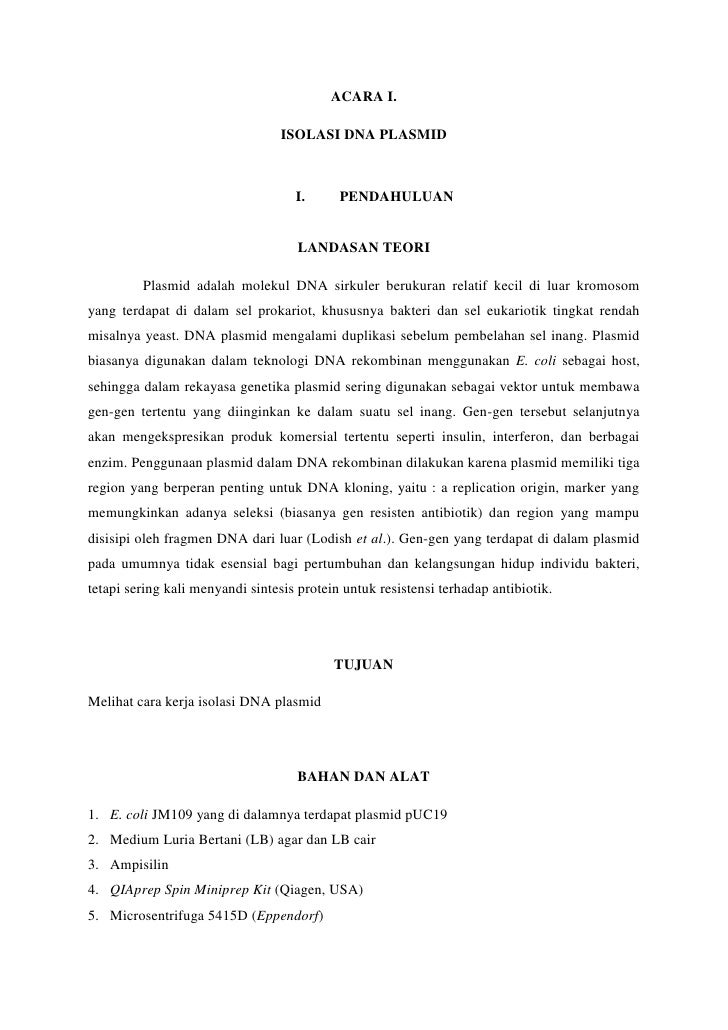 ACARA I.

ISOLASI DNA PLASMID

I. PENDAHULUAN

LANDASAN TEORI

Plasmid adalah molekul DNA sirkuler berukuran relatif kecil di luar kromosom yang terdapat di dalam sel prokariot, khususnya bakteri dan sel eukariotik tingkat rendah misalnya yeast. DNA plasmid mengalami duplikasi sebelum pembelahan sel inang. Plasmid biasanya digunakan dalam teknologi DNA rekombinan menggunakan E. coli sebagai host, sehingga dalam rekayasa genetika plasmid sering digunakan sebagai vektor untuk membawa gen-gen tertentu yang diinginkan ke dalam suatu sel inang. Gen-gen tersebut selanjutnya akan mengekspresikan produk komersial tertentu seperti insulin, interferon, dan berbagai enzim. Penggunaan plasmid dalam DNA rekombinan dilakukan karena plasmid memiliki tiga region yang berperan penting untuk DNA kloning, yaitu : a replication origin, marker yang memungkinkan adanya seleksi (biasanya gen resisten antibiotik) dan region yang mampu disisipi oleh fragmen DNA dari luar (Lodish et al.). Gen-gen yang terdapat di dalam plasmid pada umumnya tidak esensial bagi pertumbuhan dan kelangsungan hidup individu bakteri, tetapi sering kali menyandi sintesis protein untuk resistensi terhadap antibiotik.

TUJUAN

Melihat cara kerja isolasi DNA plasmid

BAHAN DAN ALAT

1. E. coli JM109 yang di dalamnya terdapat plasmid pUC19
2. Medium Luria Bertani (LB) agar dan LB cair
3. Ampisilin
4. QIAprep Spin Miniprep Kit (Qiagen, USA)
5. Microsentrifuga 5415D (Eppendorf)